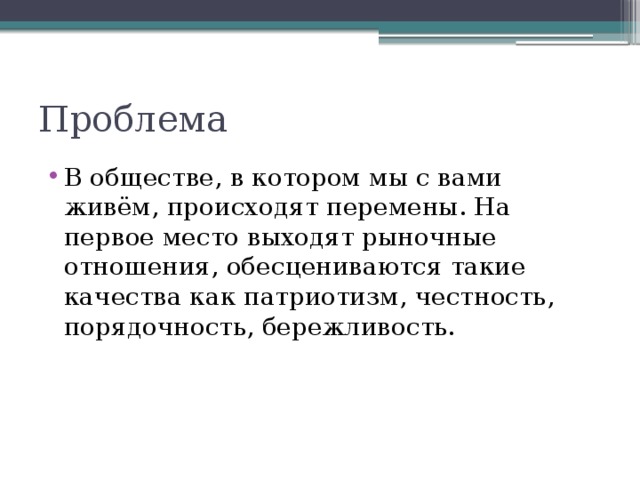 Проблема

• В обществе, в котором мы с вами живём, происходят перемены. На первое место выходят рыночные отношения, обесцениваются такие качества как патриотизм, честность, порядочность, бережливость.